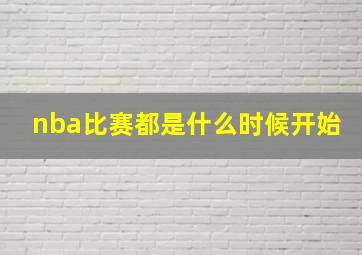 nba比赛都是什么时候开始